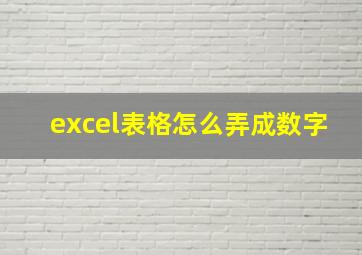 excel表格怎么弄成数字